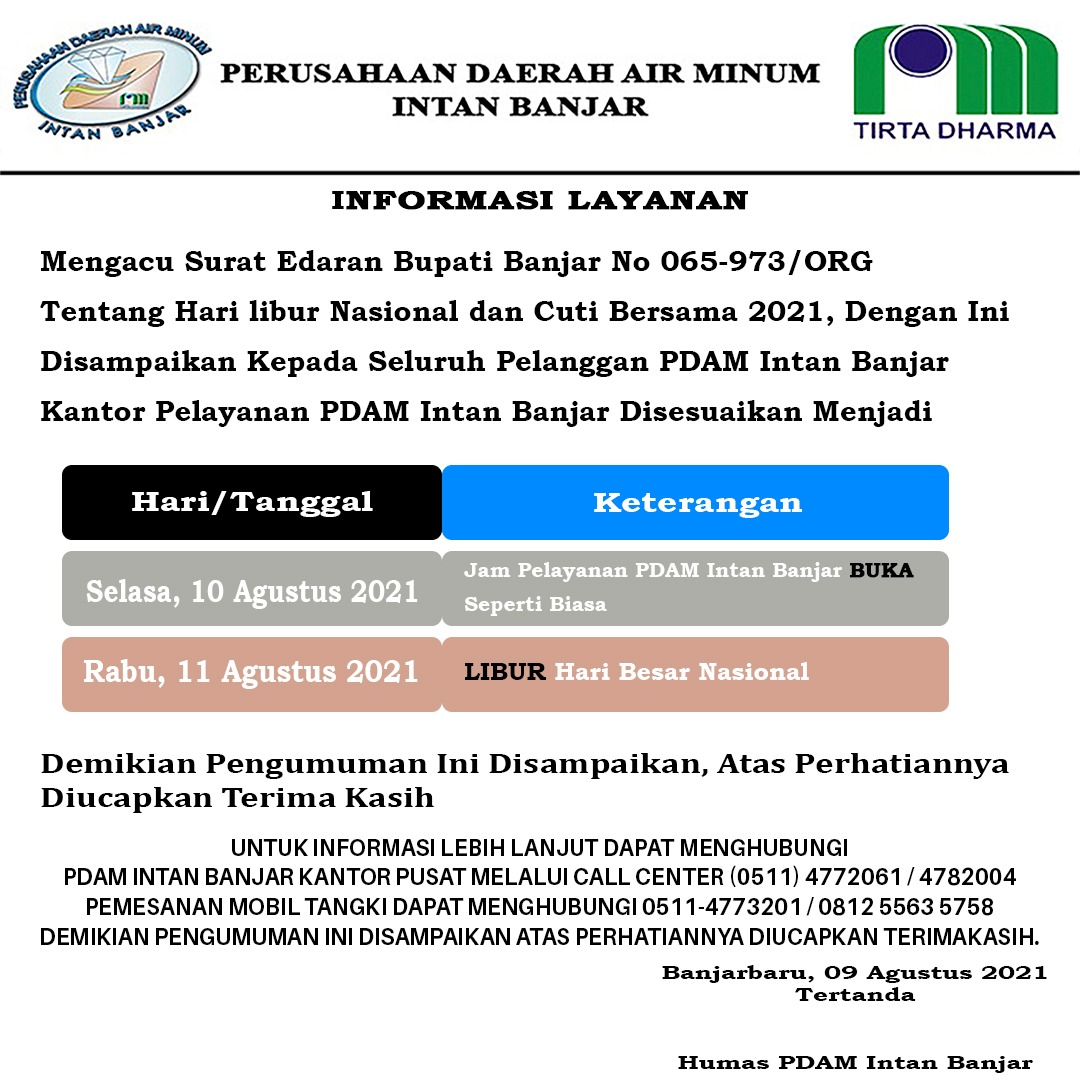 PERUSAHAAN DAERAH AIR MINUM
INTAN BANJAR

PERUSAHAAN DAERAH AIR MINUM INTAN BANJAR

TIRTA DHARMA

INFORMASI LAYANAN

Mengacu Surat Edaran Bupati Banjar No 065-973/ORG Tentang Hari libur Nasional dan Cuti Bersama 2021, Dengan Ini Disampaikan Kepada Seluruh Pelanggan PDAM Intan Banjar Kantor Pelayanan PDAM Intan Banjar Disesuaikan Menjadi

| Hari/Tanggal | Keterangan |
|---|---|
| Selasa, 10 Agustus 2021 | Jam Pelayanan PDAM Intan Banjar BUKA Seperti Biasa |
| Rabu, 11 Agustus 2021 | LIBUR Hari Besar Nasional |

Demikian Pengumuman Ini Disampaikan, Atas Perhatiannya Diucapkan Terima Kasih

UNTUK INFORMASI LEBIH LANJUT DAPAT MENGHUBUNGI
PDAM INTAN BANJAR KANTOR PUSAT MELALUI CALL CENTER (0511) 4772061 / 4782004
PEMESANAN MOBIL TANGKI DAPAT MENGHUBUNGI 0511-4773201 / 0812 5563 5758
DEMIKIAN PENGUMUMAN INI DISAMPAIKAN ATAS PERHATIANNYA DIUCAPKAN TERIMAKASIH.

Banjarbaru, 09 Agustus 2021
Tertanda

Humas PDAM Intan Banjar